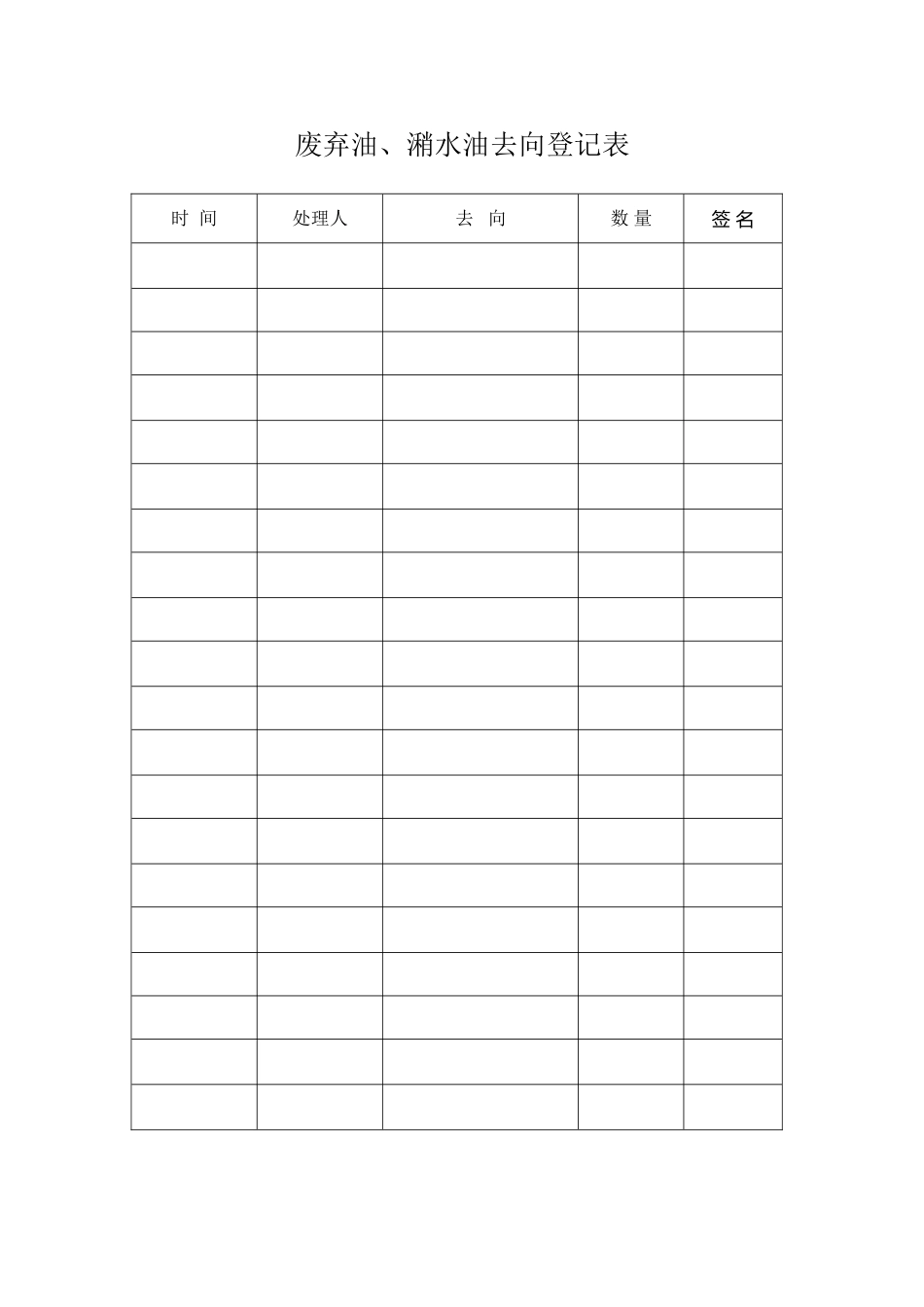 废弃油、潲水油去向登记表

| 时 间 | 处理人 | 去 向 | 数 量 | 签 名 |
|---|---|---|---|---|
| | | | | |
| | | | | |
| | | | | |
| | | | | |
| | | | | |
| | | | | |
| | | | | |
| | | | | |
| | | | | |
| | | | | |
| | | | | |
| | | | | |
| | | | | |
| | | | | |
| | | | | |
| | | | | |
| | | | | |
| | | | | |
| | | | | |
| | | | | |